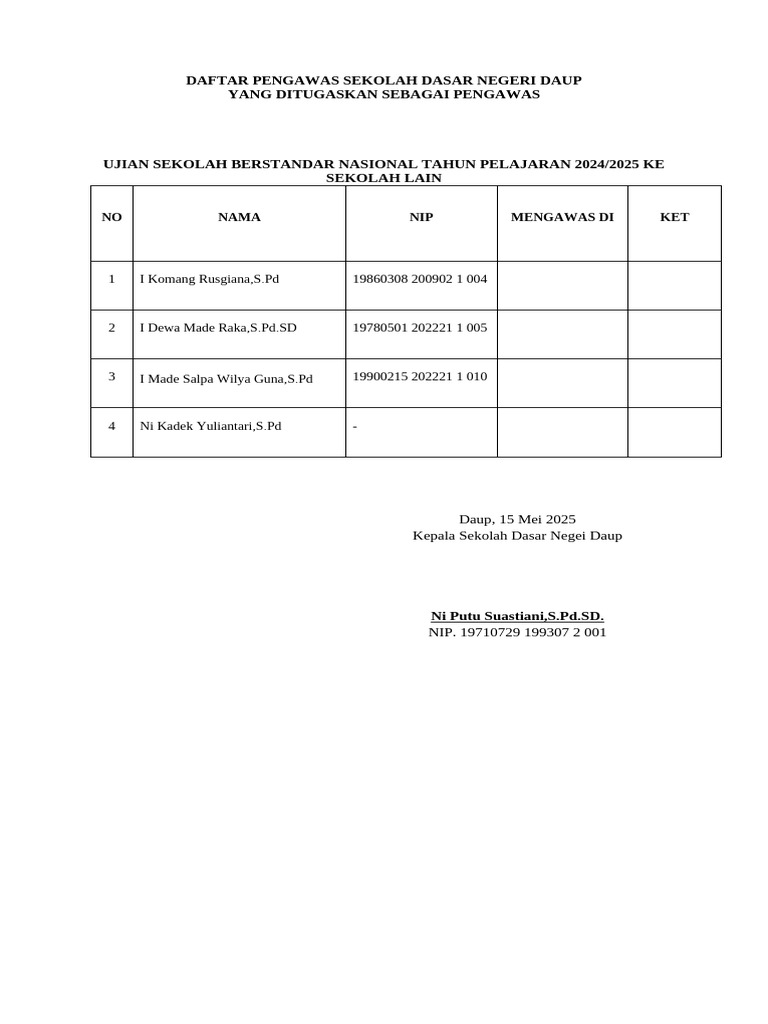 DAFTAR PENGAWAS SEKOLAH DASAR NEGERI DAUP
YANG DITUGASKAN SEBAGAI PENGAWAS

UJIAN SEKOLAH BERSTANDAR NASIONAL TAHUN PELAJARAN 2024/2025 KE SEKOLAH LAIN

| NO | NAMA | NIP | MENGAWAS DI | KET |
|---|---|---|---|---|
| 1 | I Komang Rusgiana,S.Pd | 19860308 200902 1 004 | | |
| 2 | I Dewa Made Raka,S.Pd.SD | 19780501 202221 1 005 | | |
| 3 | I Made Salpa Wilya Guna,S.Pd | 19900215 202221 1 010 | | |
| 4 | Ni Kadek Yuliantari,S.Pd | - | | |

Daup, 15 Mei 2025
Kepala Sekolah Dasar Negei Daup

Ni Putu Suastiani,S.Pd.SD.
NIP. 19710729 199307 2 001